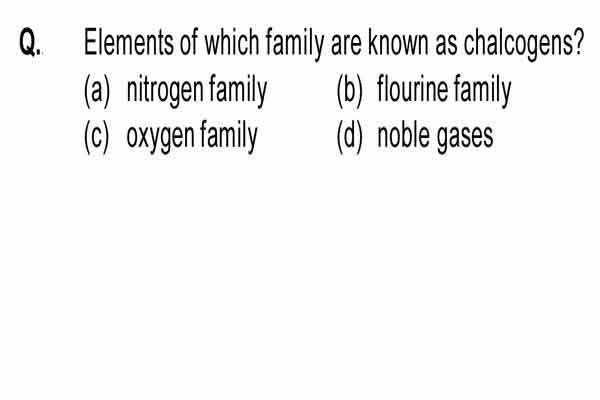 Q. Elements of which family are known as chalcogens?
(a) nitrogen family
(b) flourine family
(c) oxygen family
(d) noble gases